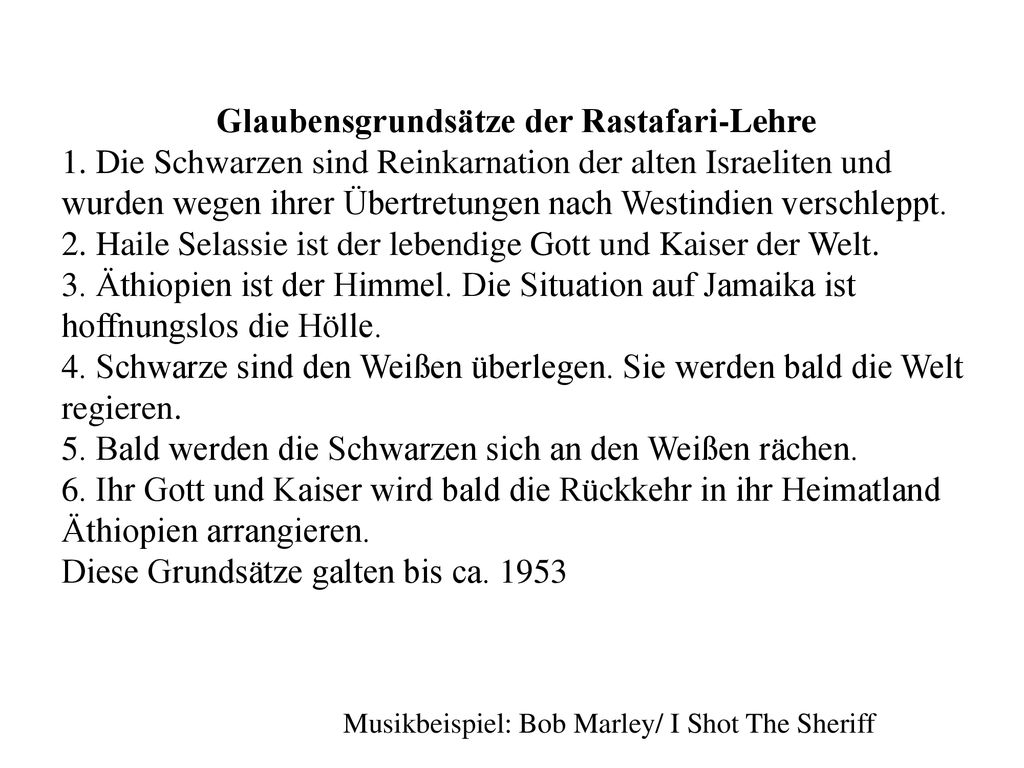 Glaubensgrundsätze der Rastafari-Lehre

1. Die Schwarzen sind Reinkarnation der alten Israeliten und wurden wegen ihrer Übertretungen nach Westindien verschleppt.
2. Haile Selassie ist der lebendige Gott und Kaiser der Welt.
3. Äthiopien ist der Himmel. Die Situation auf Jamaika ist hoffnungslos die Hölle.
4. Schwarze sind den Weißen überlegen. Sie werden bald die Welt regieren.
5. Bald werden die Schwarzen sich an den Weißen rächen.
6. Ihr Gott und Kaiser wird bald die Rückkehr in ihr Heimatland Äthiopien arrangieren.
Diese Grundsätze galten bis ca. 1953

Musikbeispiel: Bob Marley/ I Shot The Sheriff